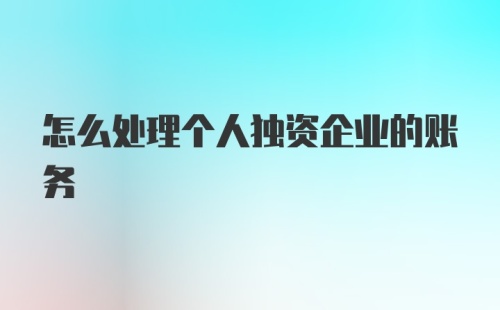 怎么处理个人独资企业的账务